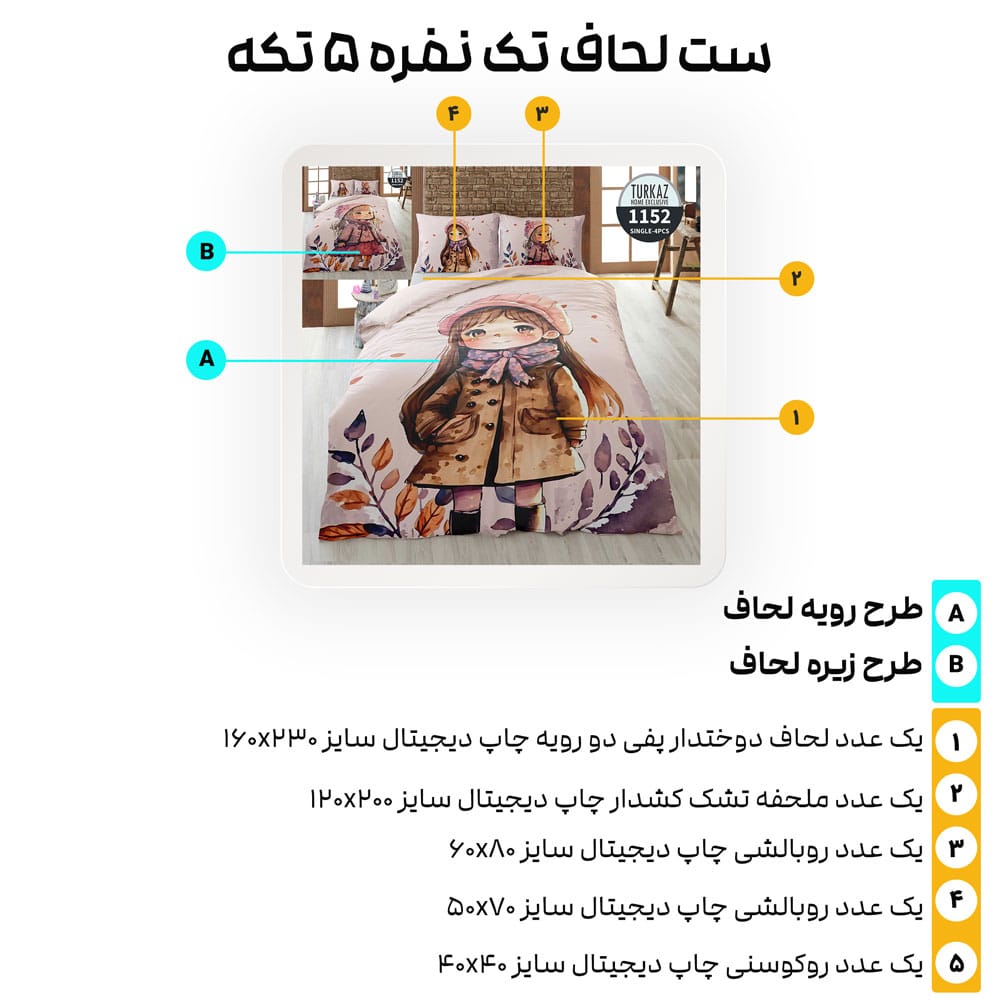 ست لحاف تک نفره ۵ تکه

۴

۳

TURKAZ
HOME EXCLUSIVE
1152
SINGLE-4PCS

B

۲

A

۱

A طرح رویه لحاف

B طرح زیره لحاف

۱ یک عدد لحاف دوختدار پفی دو رویه چاپ دیجیتال سایز ۱۶۰x۲۳۰

۲ یک عدد ملحفه تشک کشدار چاپ دیجیتال سایز ۱۲۰x۲۰۰

۳ یک عدد روبالشی چاپ دیجیتال سایز ۶۰x۸۰

۴ یک عدد روبالشی چاپ دیجیتال سایز ۵۰x۷۰

۵ یک عدد روکوسنی چاپ دیجیتال سایز ۴۰x۴۰